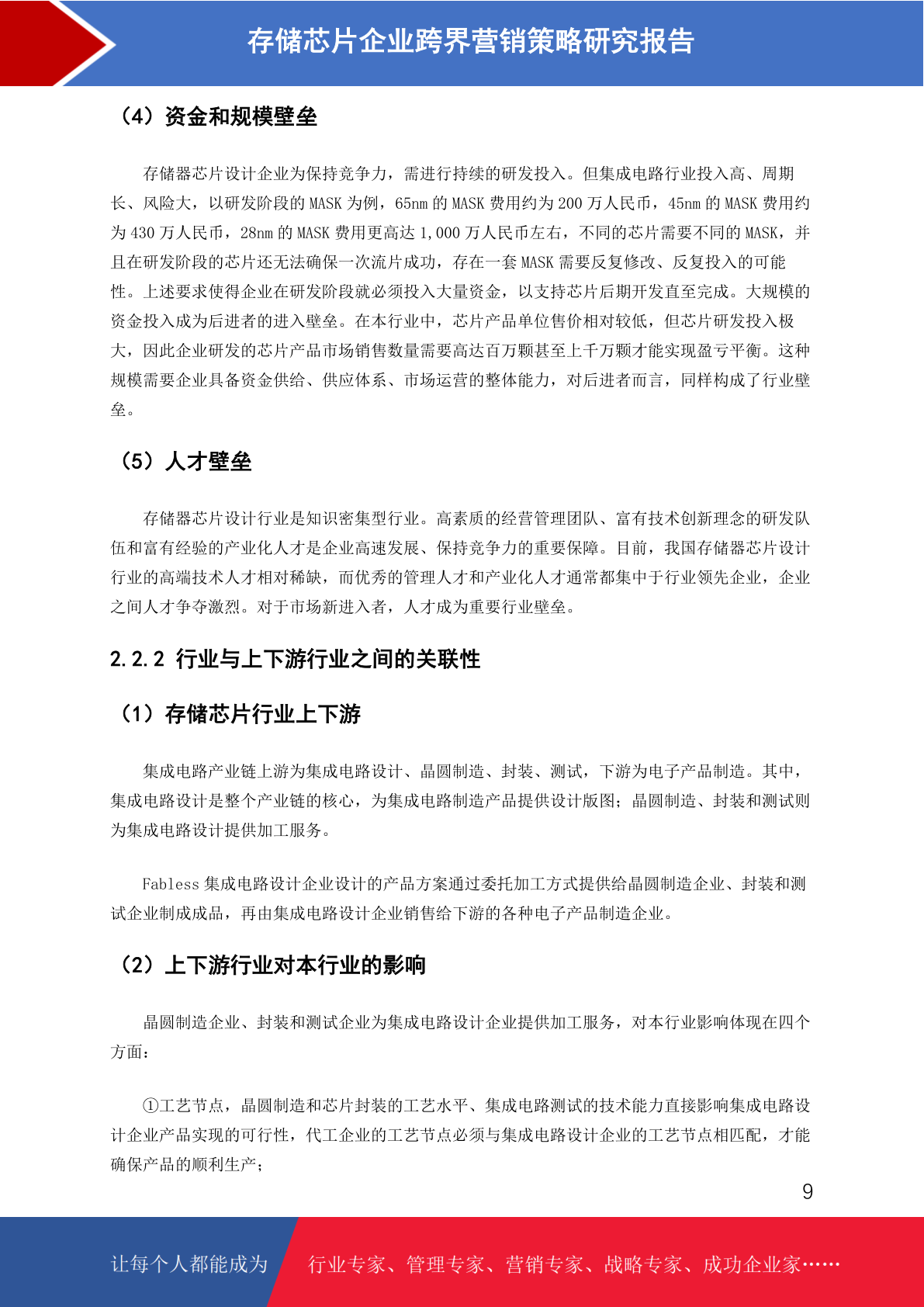 存储芯片企业跨界营销策略研究报告

（4）资金和规模壁垒

存储器芯片设计企业为保持竞争力，需进行持续的研发投入。但集成电路行业投入高、周期长、风险大，以研发阶段的 MASK 为例，65nm 的 MASK 费用约为 200 万人民币，45nm 的 MASK 费用约为 430 万人民币，28nm 的 MASK 费用更高达 1,000 万人民币左右，不同的芯片需要不同的 MASK，并且在研发阶段的芯片还无法确保一次流片成功，存在一套 MASK 需要反复修改、反复投入的可能性。上述要求使得企业在研发阶段就必须投入大量资金，以支持芯片后期开发直至完成。大规模的资金投入成为后进者的进入壁垒。在本行业中，芯片产品单位售价相对较低，但芯片研发投入极大，因此企业研发的芯片产品市场销售数量需要高达百万颗甚至上千万颗才能实现盈亏平衡。这种规模需要企业具备资金供给、供应体系、市场运营的整体能力，对后进者而言，同样构成了行业壁垒。

（5）人才壁垒

存储器芯片设计行业是知识密集型行业。高素质的经营管理团队、富有技术创新理念的研发队伍和富有经验的产业化人才是企业高速发展、保持竞争力的重要保障。目前，我国存储器芯片设计行业的高端技术人才相对稀缺，而优秀的管理人才和产业化人才通常都集中于行业领先企业，企业之间人才争夺激烈。对于市场新进入者，人才成为重要行业壁垒。

2.2.2 行业与上下游行业之间的关联性

（1）存储芯片行业上下游

集成电路产业链上游为集成电路设计、晶圆制造、封装、测试，下游为电子产品制造。其中，集成电路设计是整个产业链的核心，为集成电路制造产品提供设计版图；晶圆制造、封装和测试则为集成电路设计提供加工服务。

Fabless 集成电路设计企业设计的产品方案通过委托加工方式提供给晶圆制造企业、封装和测试企业制成成品，再由集成电路设计企业销售给下游的各种电子产品制造企业。

（2）上下游行业对本行业的影响

晶圆制造企业、封装和测试企业为集成电路设计企业提供加工服务，对本行业影响体现在四个方面：

①工艺节点，晶圆制造和芯片封装的工艺水平、集成电路测试的技术能力直接影响集成电路设计企业产品实现的可行性，代工企业的工艺节点必须与集成电路设计企业的工艺节点相匹配，才能确保产品的顺利生产；

9

让每个人都能成为　行业专家、管理专家、营销专家、战略专家、成功企业家……